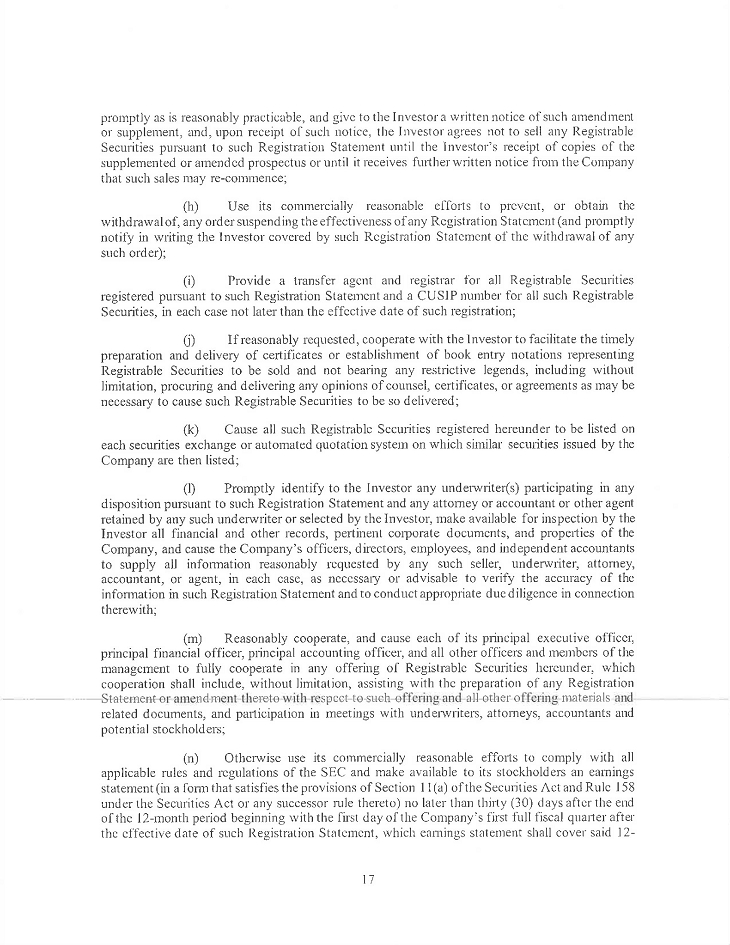 promptly as is reasonably practicable, and give to the Investor a written notice of such amendment or supplement, and, upon receipt of such notice, the Investor agrees not to sell any Registrable Securities pursuant to such Registration Statement until the Investor's receipt of copies of the supplemented or amended prospectus or until it receives further written notice from the Company that such sales may re-commence;

(h) Use its commercially reasonable efforts to prevent, or obtain the withdrawal of, any order suspending the effectiveness of any Registration Statement (and promptly notify in writing the Investor covered by such Registration Statement of the withdrawal of any such order);

(i) Provide a transfer agent and registrar for all Registrable Securities registered pursuant to such Registration Statement and a CUSIP number for all such Registrable Securities, in each case not later than the effective date of such registration;

(j) If reasonably requested, cooperate with the Investor to facilitate the timely preparation and delivery of certificates or establishment of book entry notations representing Registrable Securities to be sold and not bearing any restrictive legends, including without limitation, procuring and delivering any opinions of counsel, certificates, or agreements as may be necessary to cause such Registrable Securities to be so delivered;

(k) Cause all such Registrable Securities registered hereunder to be listed on each securities exchange or automated quotation system on which similar securities issued by the Company are then listed;

(l) Promptly identify to the Investor any underwriter(s) participating in any disposition pursuant to such Registration Statement and any attorney or accountant or other agent retained by any such underwriter or selected by the Investor, make available for inspection by the Investor all financial and other records, pertinent corporate documents, and properties of the Company, and cause the Company's officers, directors, employees, and independent accountants to supply all information reasonably requested by any such seller, underwriter, attorney, accountant, or agent, in each case, as necessary or advisable to verify the accuracy of the information in such Registration Statement and to conduct appropriate due diligence in connection therewith;

(m) Reasonably cooperate, and cause each of its principal executive officer, principal financial officer, principal accounting officer, and all other officers and members of the management to fully cooperate in any offering of Registrable Securities hereunder, which cooperation shall include, without limitation, assisting with the preparation of any Registration Statement or amendment thereto with respect to such offering and all other offering materials and related documents, and participation in meetings with underwriters, attorneys, accountants and potential stockholders;

(n) Otherwise use its commercially reasonable efforts to comply with all applicable rules and regulations of the SEC and make available to its stockholders an earnings statement (in a form that satisfies the provisions of Section 11(a) of the Securities Act and Rule 158 under the Securities Act or any successor rule thereto) no later than thirty (30) days after the end of the 12-month period beginning with the first day of the Company's first full fiscal quarter after the effective date of such Registration Statement, which earnings statement shall cover said 12-

17